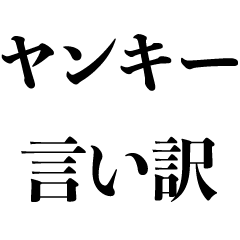 ヤンキー
言い訳